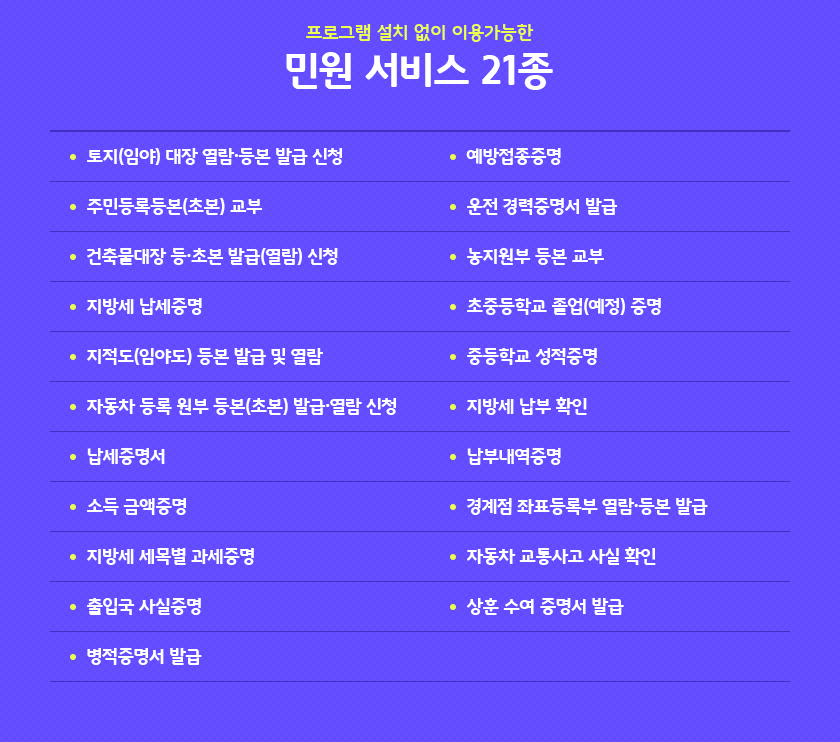 프로그램 설치 없이 이용가능한

민원 서비스 21종

- 토지(임야) 대장 열람·등본 발급 신청
- 주민등록등본(초본) 교부
- 건축물대장 등·초본 발급(열람) 신청
- 지방세 납세증명
- 지적도(임야도) 등본 발급 및 열람
- 자동차 등록 원부 등본(초본) 발급·열람 신청
- 납세증명서
- 소득 금액증명
- 지방세 세목별 과세증명
- 출입국 사실증명
- 병적증명서 발급

- 예방접종증명
- 운전 경력증명서 발급
- 농지원부 등본 교부
- 초중등학교 졸업(예정) 증명
- 중등학교 성적증명
- 지방세 납부 확인
- 납부내역증명
- 경계점 좌표등록부 열람·등본 발급
- 자동차 교통사고 사실 확인
- 상훈 수여 증명서 발급